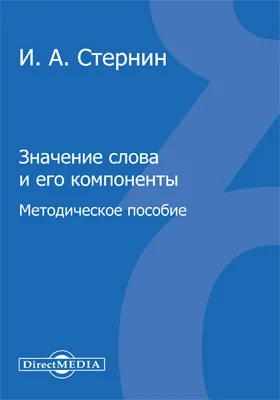 И. А. Стернин

Значение слова и его компоненты

Методическое пособие

DirectMEDIA